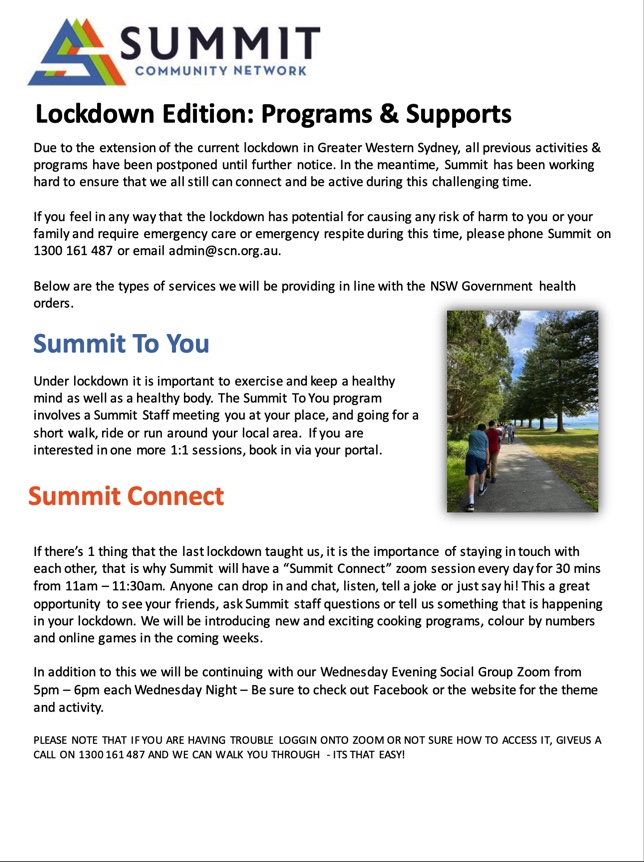 SUMMIT
COMMUNITY NETWORK

Lockdown Edition: Programs & Supports

Due to the extension of the current lockdown in Greater Western Sydney, all previous activities & programs have been postponed until further notice. In the meantime, Summit has been working hard to ensure that we all still can connect and be active during this challenging time.

If you feel in any way that the lockdown has potential for causing any risk of harm to you or your family and require emergency care or emergency respite during this time, please phone Summit on 1300 161 487 or email admin@scn.org.au.

Below are the types of services we will be providing in line with the NSW Government health orders.

Summit To You

Under lockdown it is important to exercise and keep a healthy mind as well as a healthy body. The Summit To You program involves a Summit Staff meeting you at your place, and going for a short walk, ride or run around your local area. If you are interested in one more 1:1 sessions, book in via your portal.

Summit Connect

If there's 1 thing that the last lockdown taught us, it is the importance of staying in touch with each other, that is why Summit will have a "Summit Connect" zoom session every day for 30 mins from 11am – 11:30am. Anyone can drop in and chat, listen, tell a joke or just say hi! This a great opportunity to see your friends, ask Summit staff questions or tell us something that is happening in your lockdown. We will be introducing new and exciting cooking programs, colour by numbers and online games in the coming weeks.

In addition to this we will be continuing with our Wednesday Evening Social Group Zoom from 5pm – 6pm each Wednesday Night – Be sure to check out Facebook or the website for the theme and activity.

PLEASE NOTE THAT IF YOU ARE HAVING TROUBLE LOGGIN ONTO ZOOM OR NOT SURE HOW TO ACCESS IT, GIVEUS A CALL ON 1300 161 487 AND WE CAN WALK YOU THROUGH - ITS THAT EASY!